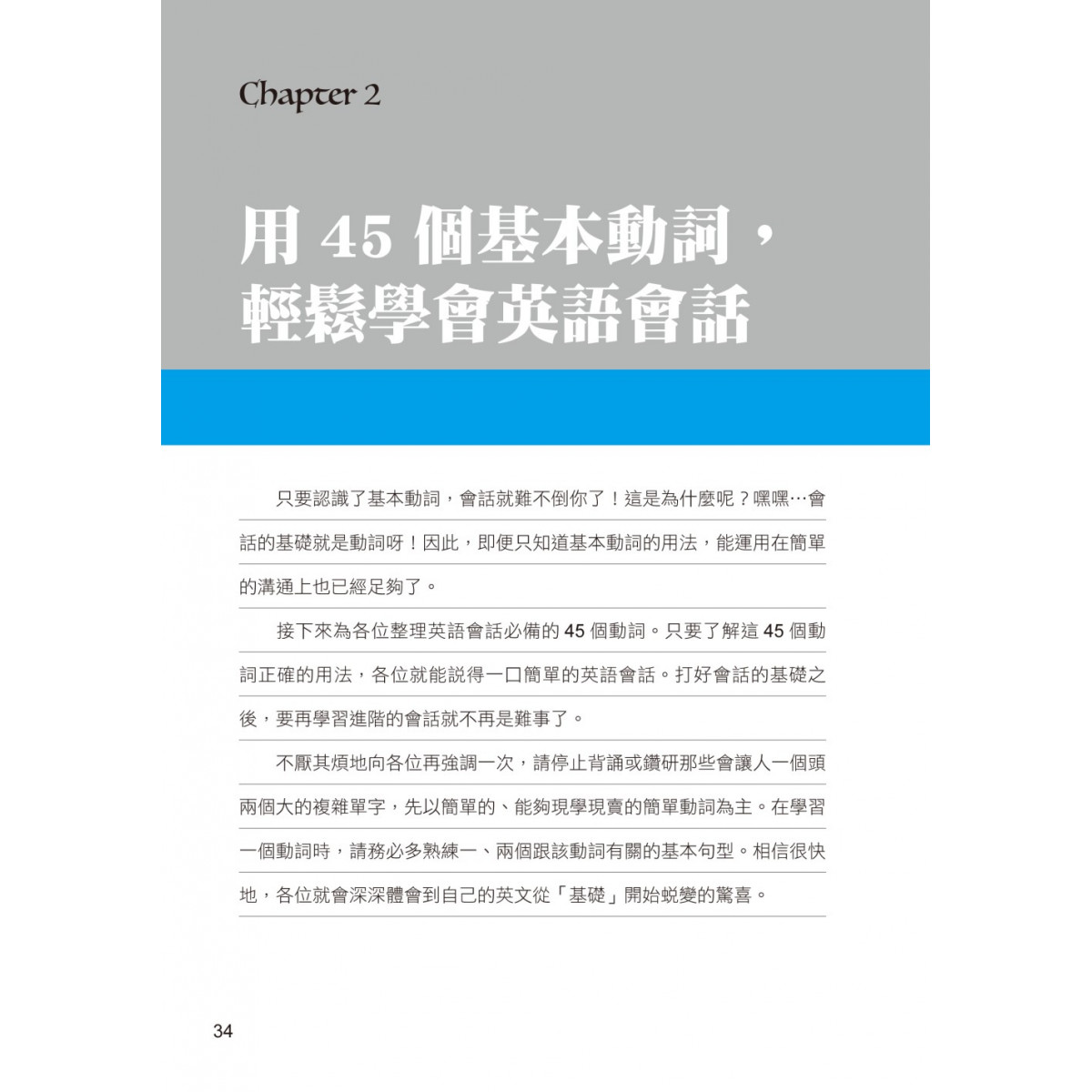 Chapter 2

用 45 個基本動詞，輕鬆學會英語會話

只要認識了基本動詞，會話就難不倒你了！這是為什麼呢？嘿嘿…會話的基礎就是動詞呀！因此，即便只知道基本動詞的用法，能運用在簡單的溝通上也已經足夠了。

接下來為各位整理英語會話必備的 45 個動詞。只要了解這 45 個動詞正確的用法，各位就能說得一口簡單的英語會話。打好會話的基礎之後，要再學習進階的會話就不再是難事了。

不厭其煩地向各位再強調一次，請停止背誦或鑽研那些會讓人一個頭兩個大的複雜單字，先以簡單的、能夠現學現賣的簡單動詞為主。在學習一個動詞時，請務必多熟練一、兩個跟該動詞有關的基本句型。相信很快地，各位就會深深體會到自己的英文從「基礎」開始蛻變的驚喜。

34